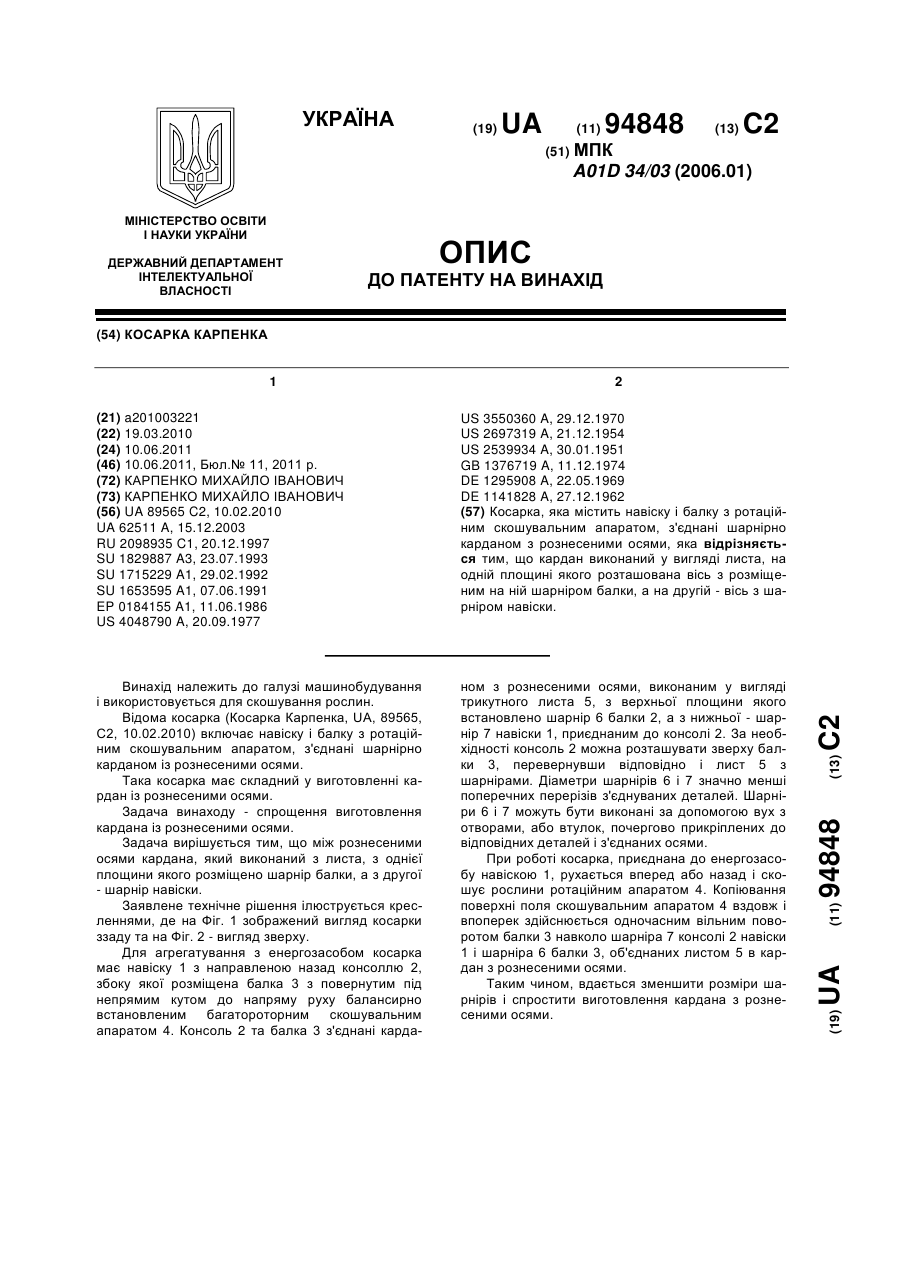 УКРАЇНА

(19) UA (11) 94848 (13) C2

(51) МПК
A01D 34/03 (2006.01)

МІНІСТЕРСТВО ОСВІТИ І НАУКИ УКРАЇНИ

ДЕРЖАВНИЙ ДЕПАРТАМЕНТ ІНТЕЛЕКТУАЛЬНОЇ ВЛАСНОСТІ

ОПИС
ДО ПАТЕНТУ НА ВИНАХІД

(54) КОСАРКА КАРПЕНКА

1

(21) a201003221
(22) 19.03.2010
(24) 10.06.2011
(46) 10.06.2011, Бюл.№ 11, 2011 р.
(72) КАРПЕНКО МИХАЙЛО ІВАНОВИЧ
(73) КАРПЕНКО МИХАЙЛО ІВАНОВИЧ
(56) UA 89565 C2, 10.02.2010
UA 62511 A, 15.12.2003
RU 2098935 C1, 20.12.1997
SU 1829887 A3, 23.07.1993
SU 1715229 A1, 29.02.1992
SU 1653595 A1, 07.06.1991
EP 0184155 A1, 11.06.1986
US 4048790 A, 20.09.1977

2

US 3550360 A, 29.12.1970
US 2697319 A, 21.12.1954
US 2539934 A, 30.01.1951
GB 1376719 A, 11.12.1974
DE 1295908 A, 22.05.1969
DE 1141828 A, 27.12.1962
(57) Косарка, яка містить навіску і балку з ротаційним скошувальним апаратом, з'єднані шарнірно карданом з рознесеними осями, яка відрізняється тим, що кардан виконаний у вигляді листа, на одній площині якого розташована вісь з розміщеним на ній шарніром балки, а на другій - вісь з шарніром навіски.

Винахід належить до галузі машинобудування і використовується для скошування рослин.

Відома косарка (Косарка Карпенка, UA, 89565, C2, 10.02.2010) включає навіску і балку з ротаційним скошувальним апаратом, з'єднані шарнірно карданом із рознесеними осями.

Така косарка має складний у виготовленні кардан із рознесеними осями.

Задача винаходу - спрощення виготовлення кардана із рознесеними осями.

Задача вирішується тим, що між рознесеними осями кардана, який виконаний з листа, з однієї площини якого розміщено шарнір балки, а з другої - шарнір навіски.

Заявлене технічне рішення ілюструється кресленнями, де на Фіг. 1 зображений вигляд косарки ззаду та на Фіг. 2 - вигляд зверху.

Для агрегатування з енергозасобом косарка має навіску 1 з направленою назад консоллю 2, збоку якої розміщена балка 3 з повернутим під непрямим кутом до напряму руху балансирно встановленим багатороторним скошувальним апаратом 4. Консоль 2 та балка 3 з'єднані карданом з рознесеними осями, виконаним у вигляді трикутного листа 5, з верхньої площини якого встановлено шарнір 6 балки 2, а з нижньої - шарнір 7 навіски 1, приєднаним до консолі 2. За необхідності консоль 2 можна розташувати зверху балки 3, перевернувши відповідно і лист 5 з шарнірами. Діаметри шарнірів 6 і 7 значно менші поперечних перерізів з'єднуваних деталей. Шарніри 6 і 7 можуть бути виконані за допомогою вух з отворами, або втулок, почергово прикріплених до відповідних деталей і з'єднаних осями.

При роботі косарка, приєднана до енергозасобу навіскою 1, рухається вперед або назад і скошує рослини ротаційним апаратом 4. Копіювання поверхні поля скошувальним апаратом 4 вздовж і впоперек здійснюється одночасним вільним поворотом балки 3 навколо шарніра 7 консолі 2 навіски 1 і шарніра 6 балки 3, об'єднаних листом 5 в кардан з рознесеними осями.

Таким чином, вдається зменшити розміри шарнірів і спростити виготовлення кардана з рознесеними осями.

(19) UA (11) 94848 (13) C2